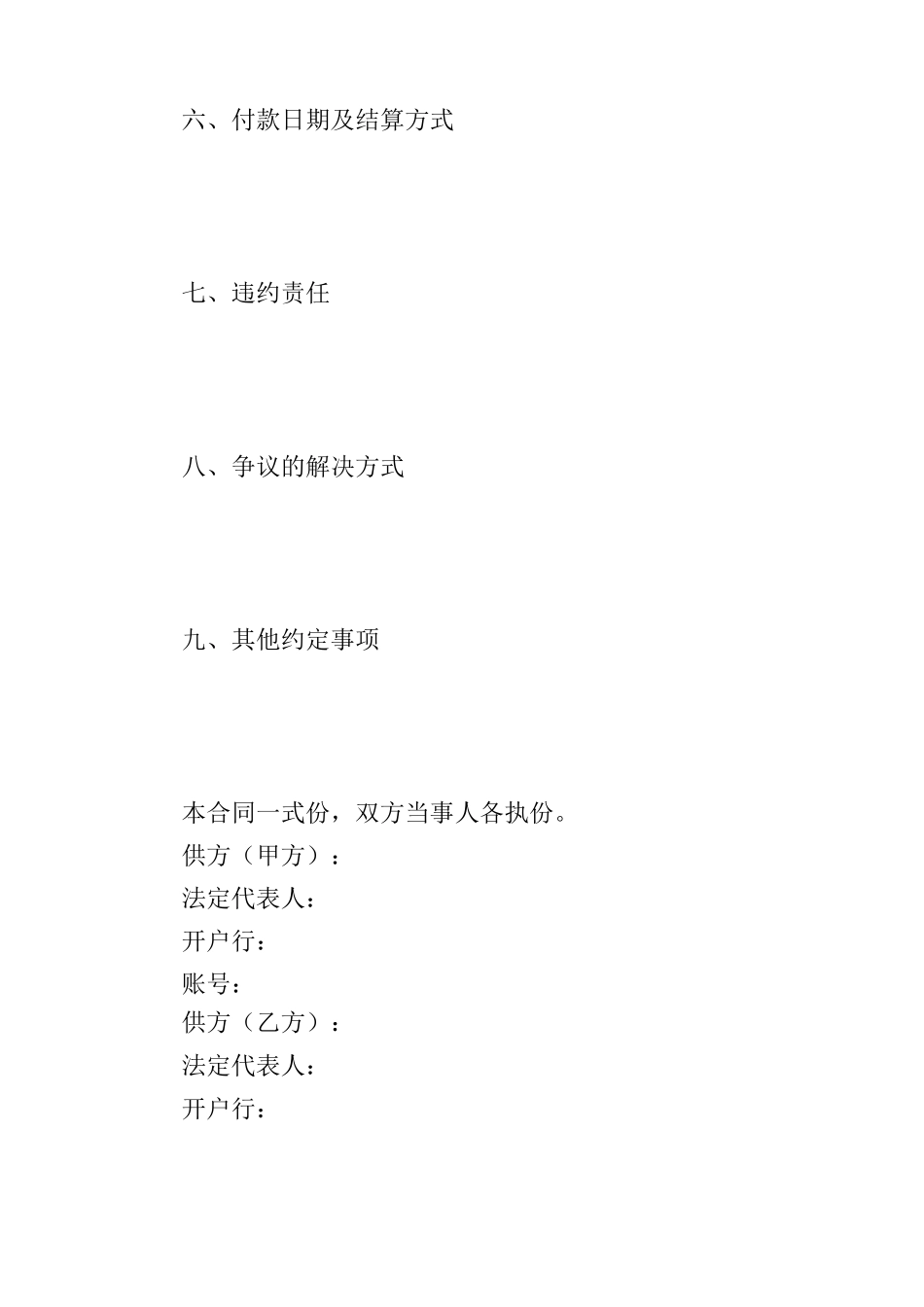 六、付款日期及结算方式

七、违约责任

八、争议的解决方式

九、其他约定事项

本合同一式份，双方当事人各执份。
供方（甲方）：
法定代表人：
开户行：
账号：
供方（乙方）：
法定代表人：
开户行：